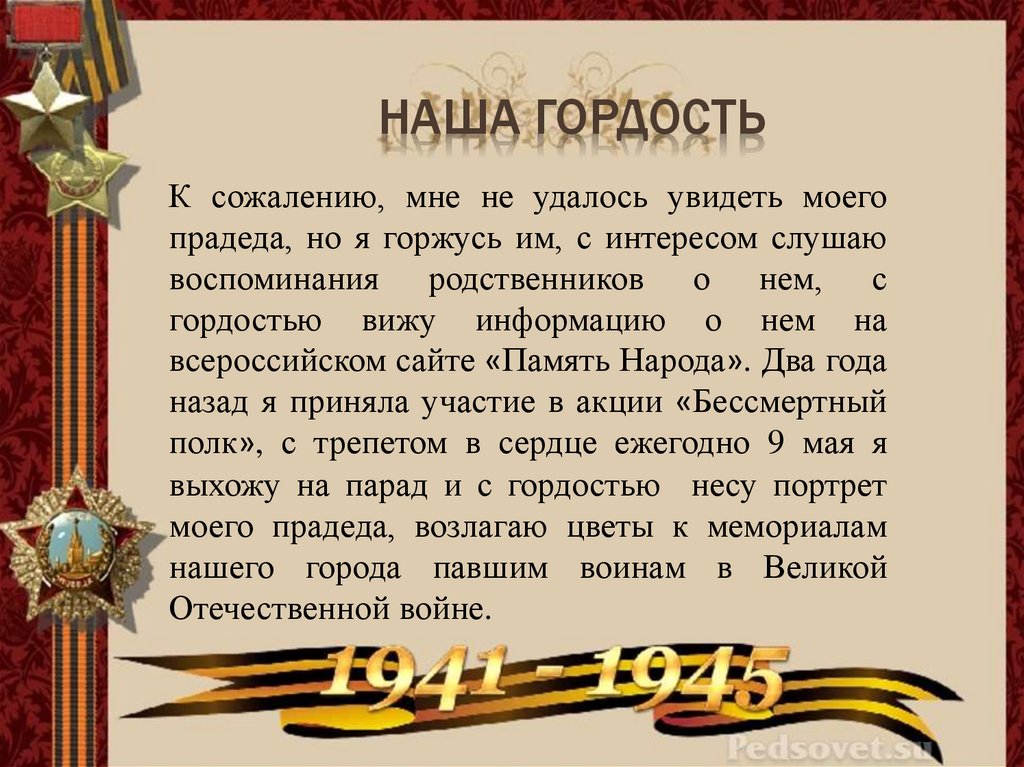 НАША ГОРДОСТЬ

К сожалению, мне не удалось увидеть моего прадеда, но я горжусь им, с интересом слушаю воспоминания родственников о нем, с гордостью вижу информацию о нем на всероссийском сайте «Память Народа». Два года назад я приняла участие в акции «Бессмертный полк», с трепетом в сердце ежегодно 9 мая я выхожу на парад и с гордостью несу портрет моего прадеда, возлагаю цветы к мемориалам нашего города павшим воинам в Великой Отечественной войне.

1941 - 1945

Pedsovet.su